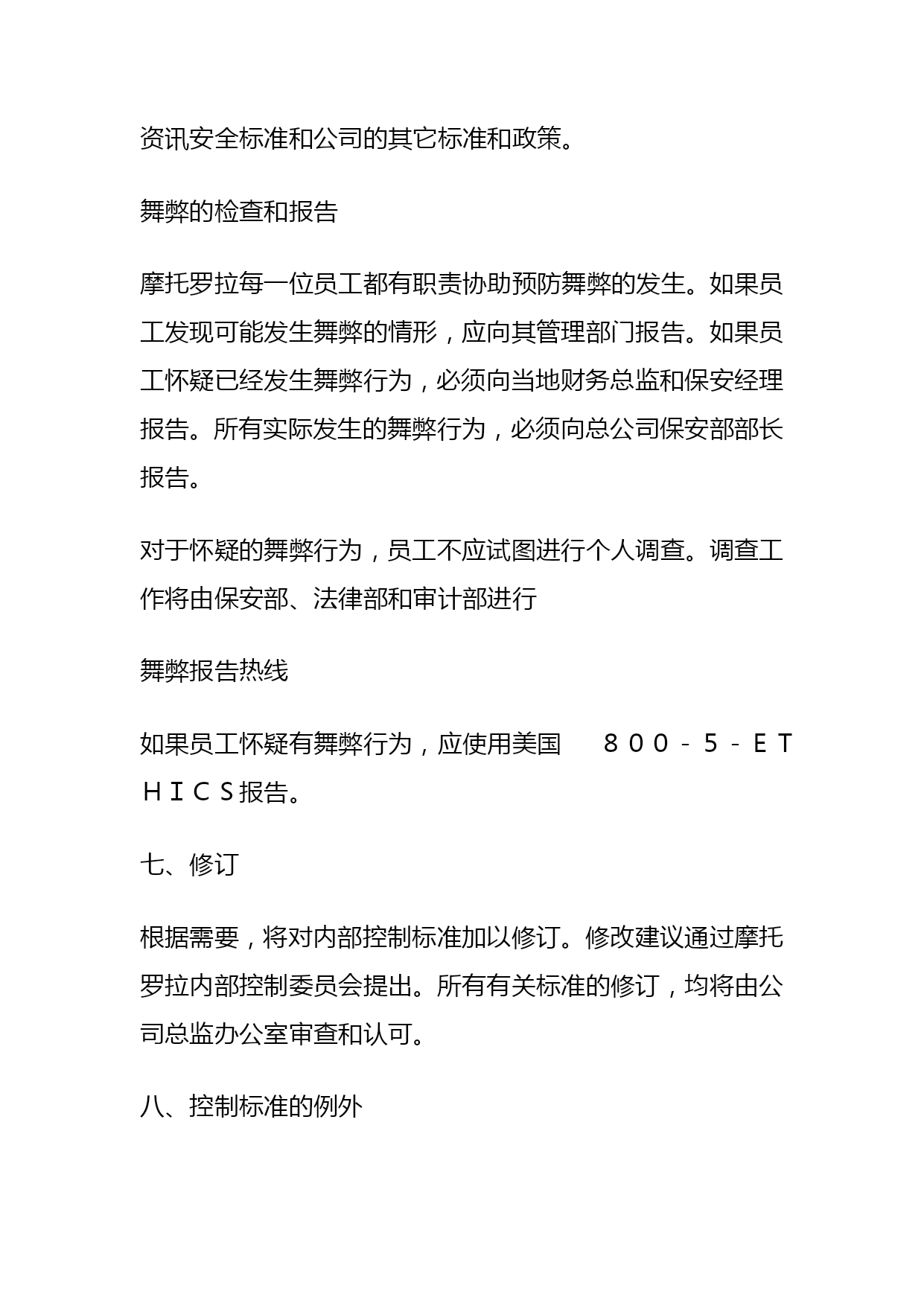 资讯安全标准和公司的其它标准和政策。

舞弊的检查和报告

摩托罗拉每一位员工都有职责协助预防舞弊的发生。如果员工发现可能发生舞弊的情形，应向其管理部门报告。如果员工怀疑已经发生舞弊行为，必须向当地财务总监和保安经理报告。所有实际发生的舞弊行为，必须向总公司保安部部长报告。

对于怀疑的舞弊行为，员工不应试图进行个人调查。调查工作将由保安部、法律部和审计部进行

舞弊报告热线

如果员工怀疑有舞弊行为，应使用美国　８００－５－ＥＴＨＩＣＳ报告。

七、修订

根据需要，将对内部控制标准加以修订。修改建议通过摩托罗拉内部控制委员会提出。所有有关标准的修订，均将由公司总监办公室审查和认可。

八、控制标准的例外